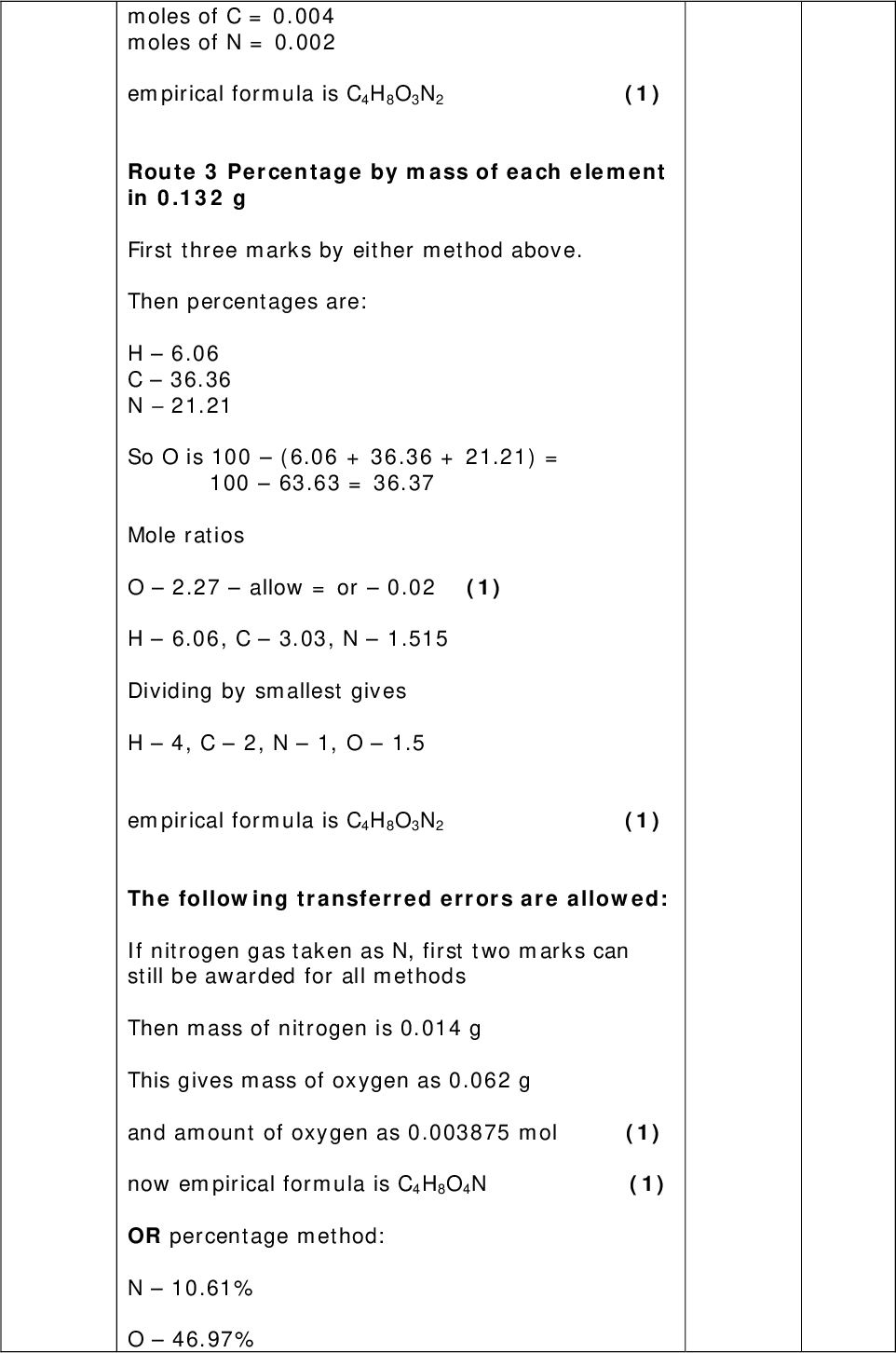 moles of C = 0.004
moles of N = 0.002

empirical formula is $C_4H_8O_3N_2$ **(1)**

**Route 3 Percentage by mass of each element in 0.132 g**

First three marks by either method above.

Then percentages are:

H – 6.06
C – 36.36
N – 21.21

So O is 100 – (6.06 + 36.36 + 21.21) =
100 – 63.63 = 36.37

Mole ratios

O – 2.27 – allow = or – 0.02 **(1)**

H – 6.06, C – 3.03, N – 1.515

Dividing by smallest gives

H – 4, C – 2, N – 1, O – 1.5

empirical formula is $C_4H_8O_3N_2$ **(1)**

**The following transferred errors are allowed:**

If nitrogen gas taken as N, first two marks can still be awarded for all methods

Then mass of nitrogen is 0.014 g

This gives mass of oxygen as 0.062 g

and amount of oxygen as 0.003875 mol **(1)**

now empirical formula is $C_4H_8O_4N$ **(1)**

**OR** percentage method:

N – 10.61%

O – 46.97%